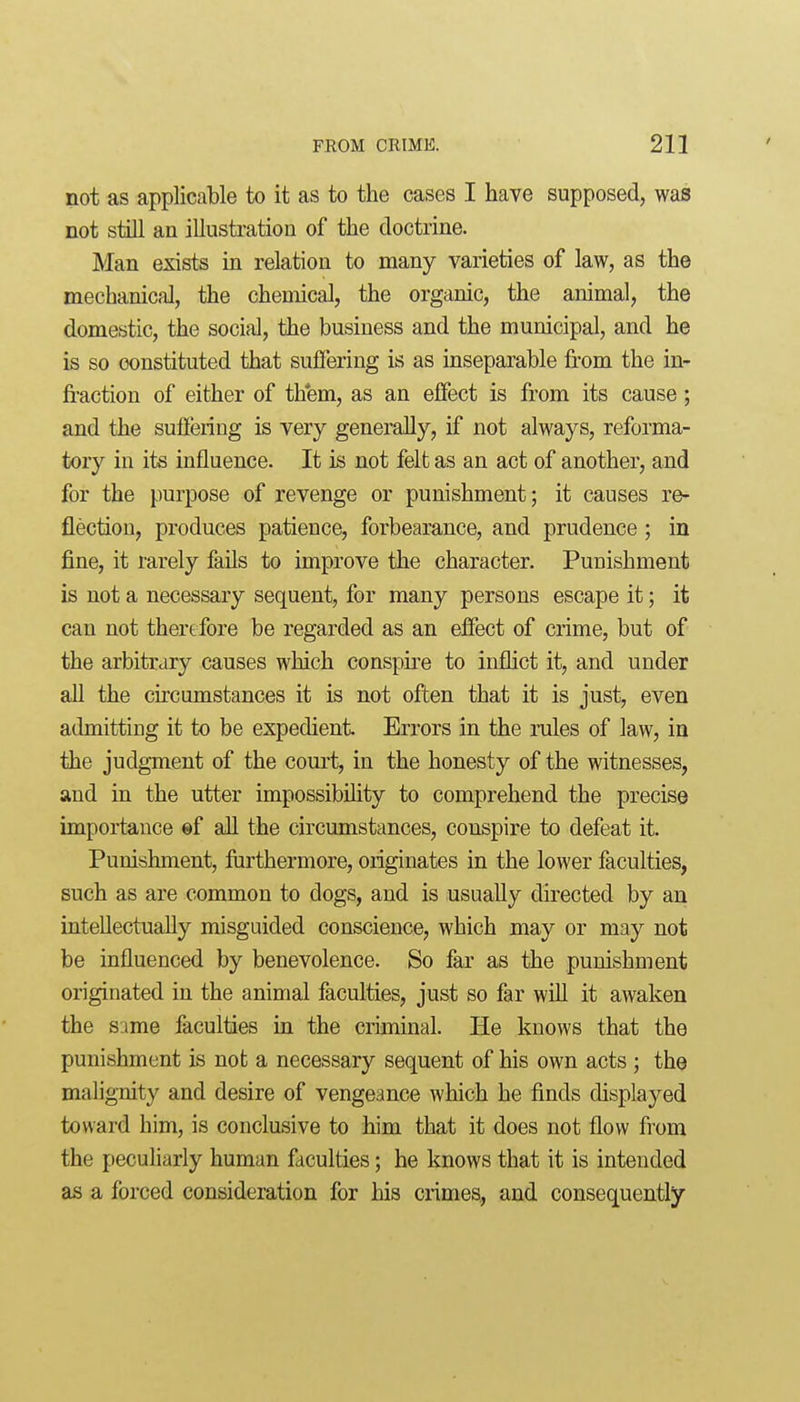 FROM CRIME. 211

not as applicable to it as to the cases I have supposed, was not still an illustration of the doctrine.

Man exists in relation to many varieties of law, as the mechanical, the chemical, the organic, the animal, the domestic, the social, the business and the municipal, and he is so constituted that suffering is as inseparable from the infraction of either of them, as an effect is from its cause; and the suffering is very generally, if not always, reformatory in its influence. It is not felt as an act of another, and for the purpose of revenge or punishment; it causes reflection, produces patience, forbearance, and prudence; in fine, it rarely fails to improve the character. Punishment is not a necessary sequent, for many persons escape it; it can not therefore be regarded as an effect of crime, but of the arbitrary causes which conspire to inflict it, and under all the circumstances it is not often that it is just, even admitting it to be expedient. Errors in the rules of law, in the judgment of the court, in the honesty of the witnesses, and in the utter impossibility to comprehend the precise importance of all the circumstances, conspire to defeat it.

Punishment, furthermore, originates in the lower faculties, such as are common to dogs, and is usually directed by an intellectually misguided conscience, which may or may not be influenced by benevolence. So far as the punishment originated in the animal faculties, just so far will it awaken the same faculties in the criminal. He knows that the punishment is not a necessary sequent of his own acts; the malignity and desire of vengeance which he finds displayed toward him, is conclusive to him that it does not flow from the peculiarly human faculties; he knows that it is intended as a forced consideration for his crimes, and consequently